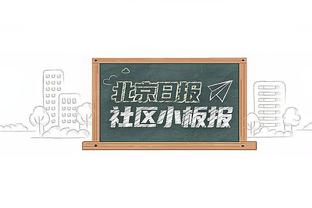 北京日报
社区小板报